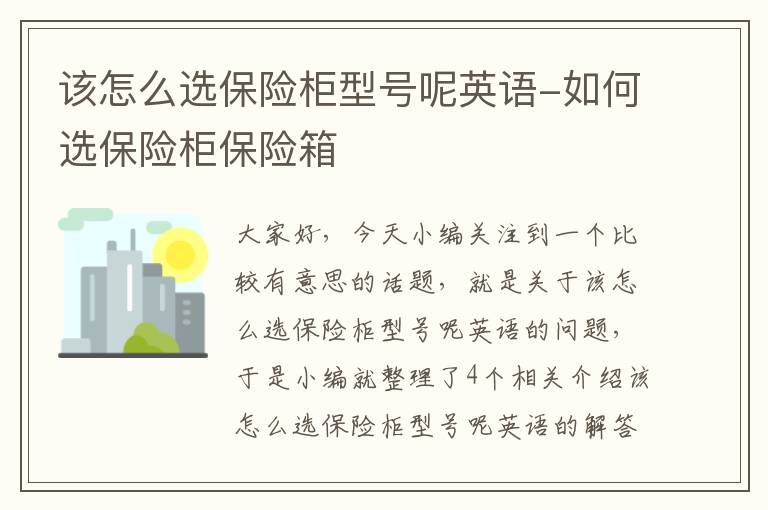 该怎么选保险柜型号呢英语-如何选保险柜保险箱

大家好，今天小编关注到一个比较有意思的话题，就是关于该怎么选保险柜型号呢英语的问题，于是小编就整理了4个相关介绍该怎么选保险柜型号呢英语的解答